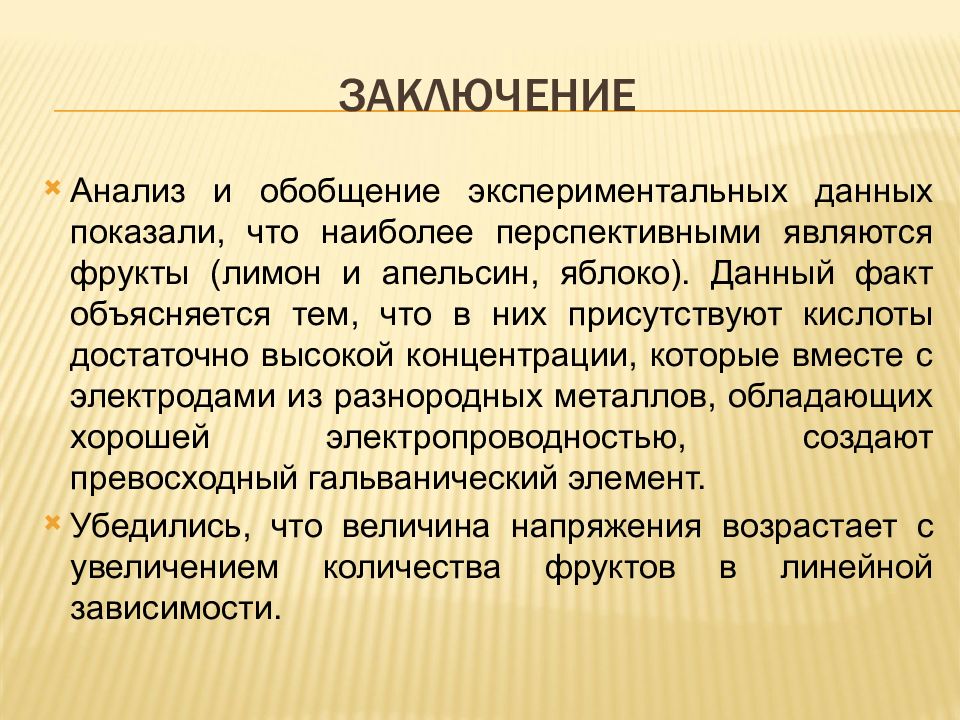 ЗАКЛЮЧЕНИЕ

Анализ и обобщение экспериментальных данных показали, что наиболее перспективными являются фрукты (лимон и апельсин, яблоко). Данный факт объясняется тем, что в них присутствуют кислоты достаточно высокой концентрации, которые вместе с электродами из разнородных металлов, обладающих хорошей электропроводностью, создают превосходный гальванический элемент.

Убедились, что величина напряжения возрастает с увеличением количества фруктов в линейной зависимости.